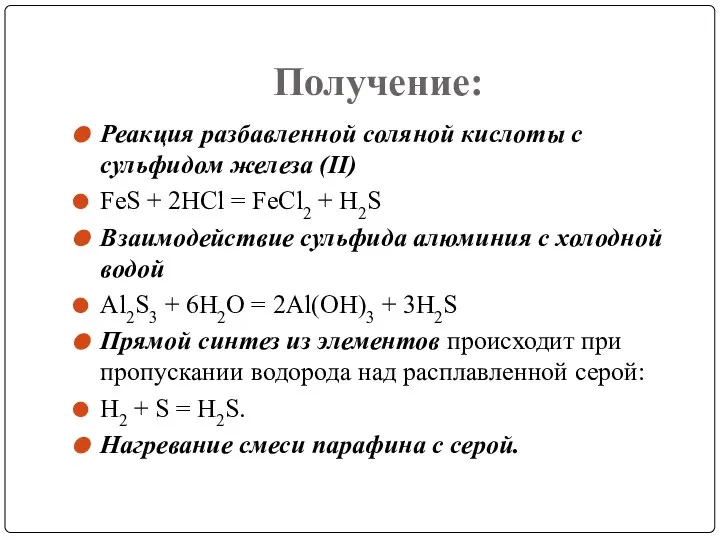 Получение:

Реакция разбавленной соляной кислоты с сульфидом железа (II)

$FeS + 2HCl = FeCl_2 + H_2S$

Взаимодействие сульфида алюминия с холодной водой

$Al_2S_3 + 6H_2O = 2Al(OH)_3 + 3H_2S$

Прямой синтез из элементов происходит при пропускании водорода над расплавленной серой:

$H_2 + S = H_2S$.

Нагревание смеси парафина с серой.